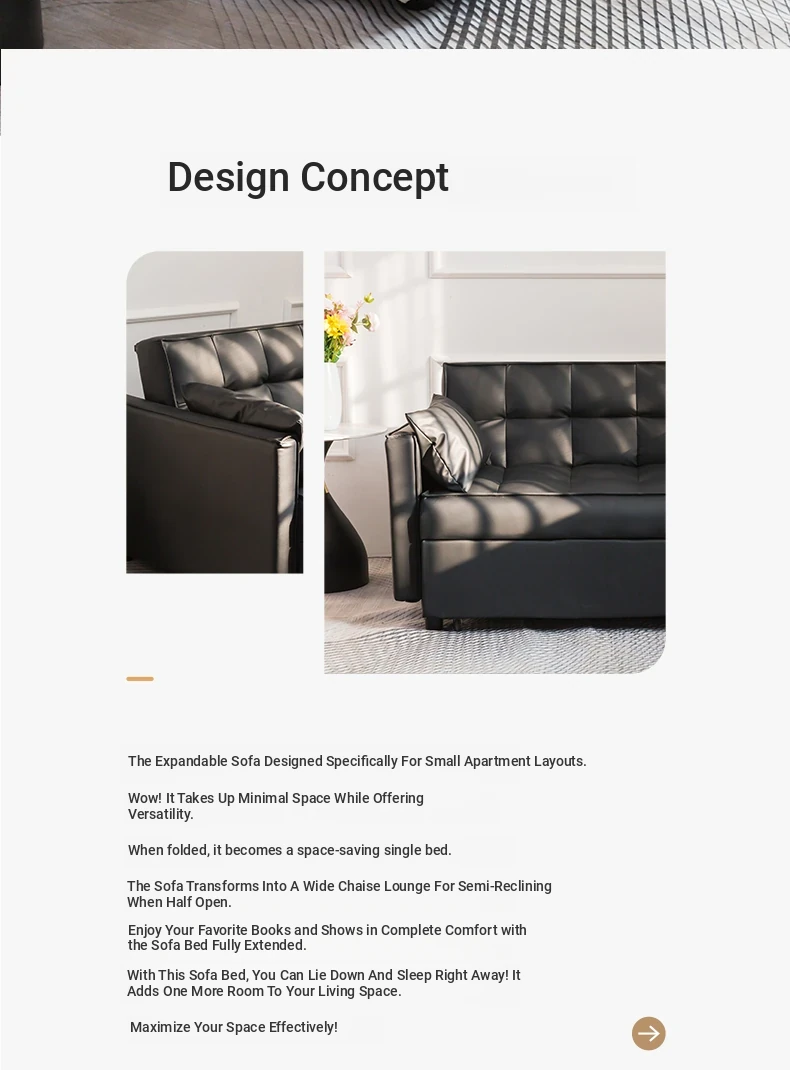 Design Concept

The Expandable Sofa Designed Specifically For Small Apartment Layouts.

Wow! It Takes Up Minimal Space While Offering Versatility.

When folded, it becomes a space-saving single bed.

The Sofa Transforms Into A Wide Chaise Lounge For Semi-Reclining When Half Open.

Enjoy Your Favorite Books and Shows in Complete Comfort with the Sofa Bed Fully Extended.

With This Sofa Bed, You Can Lie Down And Sleep Right Away! It Adds One More Room To Your Living Space.

Maximize Your Space Effectively!